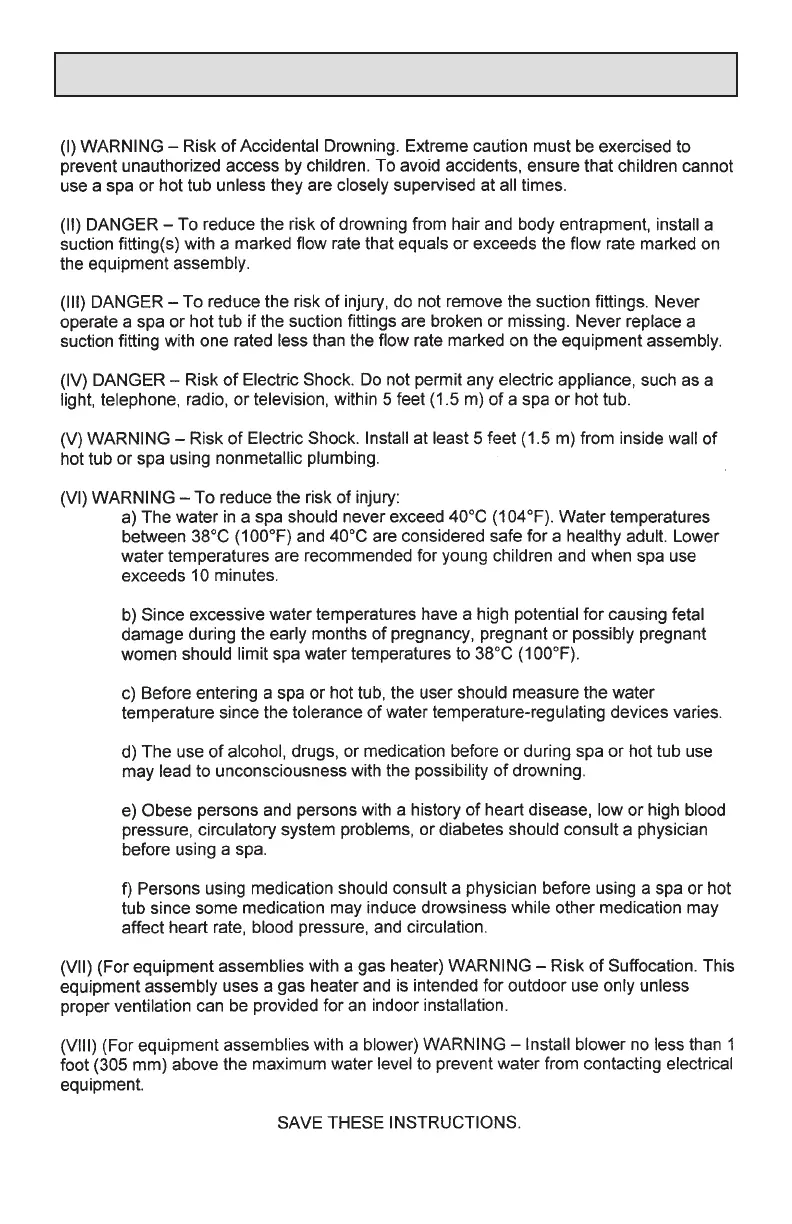 (I) WARNING – Risk of Accidental Drowning. Extreme caution must be exercised to prevent unauthorized access by children. To avoid accidents, ensure that children cannot use a spa or hot tub unless they are closely supervised at all times.

(II) DANGER – To reduce the risk of drowning from hair and body entrapment, install a suction fitting(s) with a marked flow rate that equals or exceeds the flow rate marked on the equipment assembly.

(III) DANGER – To reduce the risk of injury, do not remove the suction fittings. Never operate a spa or hot tub if the suction fittings are broken or missing. Never replace a suction fitting with one rated less than the flow rate marked on the equipment assembly.

(IV) DANGER – Risk of Electric Shock. Do not permit any electric appliance, such as a light, telephone, radio, or television, within 5 feet (1.5 m) of a spa or hot tub.

(V) WARNING – Risk of Electric Shock. Install at least 5 feet (1.5 m) from inside wall of hot tub or spa using nonmetallic plumbing.

(VI) WARNING – To reduce the risk of injury:

a) The water in a spa should never exceed 40°C (104°F). Water temperatures between 38°C (100°F) and 40°C are considered safe for a healthy adult. Lower water temperatures are recommended for young children and when spa use exceeds 10 minutes.

b) Since excessive water temperatures have a high potential for causing fetal damage during the early months of pregnancy, pregnant or possibly pregnant women should limit spa water temperatures to 38°C (100°F).

c) Before entering a spa or hot tub, the user should measure the water temperature since the tolerance of water temperature-regulating devices varies.

d) The use of alcohol, drugs, or medication before or during spa or hot tub use may lead to unconsciousness with the possibility of drowning.

e) Obese persons and persons with a history of heart disease, low or high blood pressure, circulatory system problems, or diabetes should consult a physician before using a spa.

f) Persons using medication should consult a physician before using a spa or hot tub since some medication may induce drowsiness while other medication may affect heart rate, blood pressure, and circulation.

(VII) (For equipment assemblies with a gas heater) WARNING – Risk of Suffocation. This equipment assembly uses a gas heater and is intended for outdoor use only unless proper ventilation can be provided for an indoor installation.

(VIII) (For equipment assemblies with a blower) WARNING – Install blower no less than 1 foot (305 mm) above the maximum water level to prevent water from contacting electrical equipment.

SAVE THESE INSTRUCTIONS.